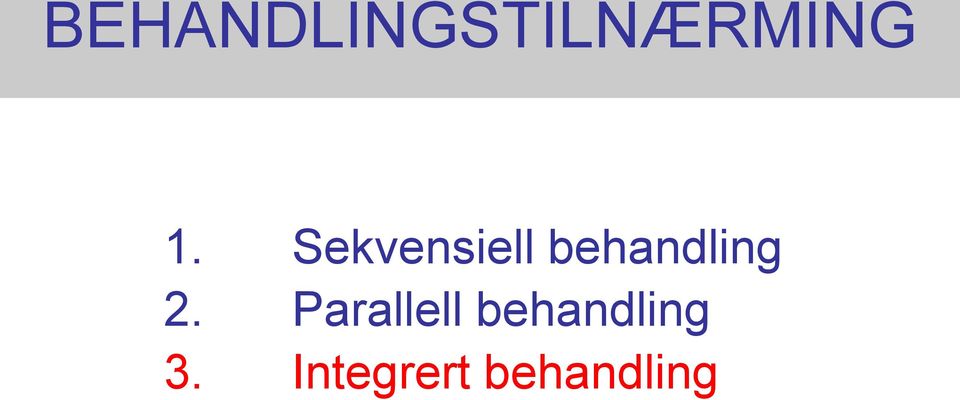 BEHANDLINGSTILNÆRMING

1. Sekvensiell behandling
2. Parallell behandling
3. Integrert behandling